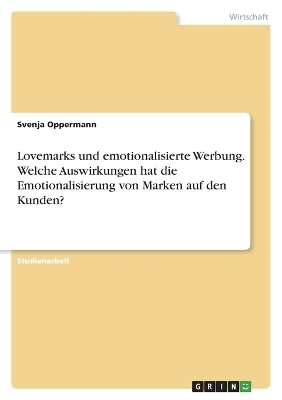 Wirtschaft

Svenja Oppermann

Lovemarks und emotionalisierte Werbung. Welche Auswirkungen hat die Emotionalisierung von Marken auf den Kunden?

Studienarbeit

GRIN